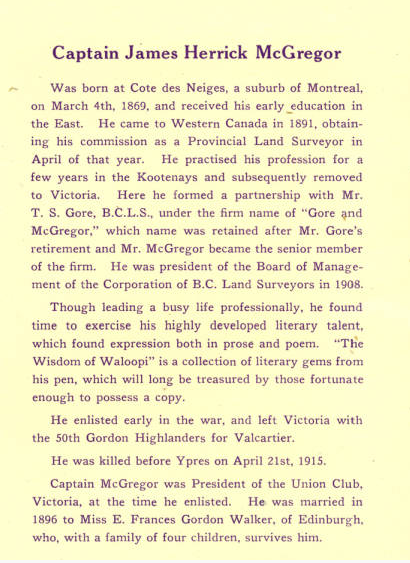 Captain James Herrick McGregor

Was born at Cote des Neiges, a suburb of Montreal, on March 4th, 1869, and received his early education in the East. He came to Western Canada in 1891, obtaining his commission as a Provincial Land Surveyor in April of that year. He practised his profession for a few years in the Kootenays and subsequently removed to Victoria. Here he formed a partnership with Mr. T. S. Gore, B.C.L.S., under the firm name of "Gore and McGregor," which name was retained after Mr. Gore's retirement and Mr. McGregor became the senior member of the firm. He was president of the Board of Management of the Corporation of B.C. Land Surveyors in 1908.

Though leading a busy life professionally, he found time to exercise his highly developed literary talent, which found expression both in prose and poem. "The Wisdom of Waloopi" is a collection of literary gems from his pen, which will long be treasured by those fortunate enough to possess a copy.

He enlisted early in the war, and left Victoria with the 50th Gordon Highlanders for Valcartier.

He was killed before Ypres on April 21st, 1915.

Captain McGregor was President of the Union Club, Victoria, at the time he enlisted. He was married in 1896 to Miss E. Frances Gordon Walker, of Edinburgh, who, with a family of four children, survives him.